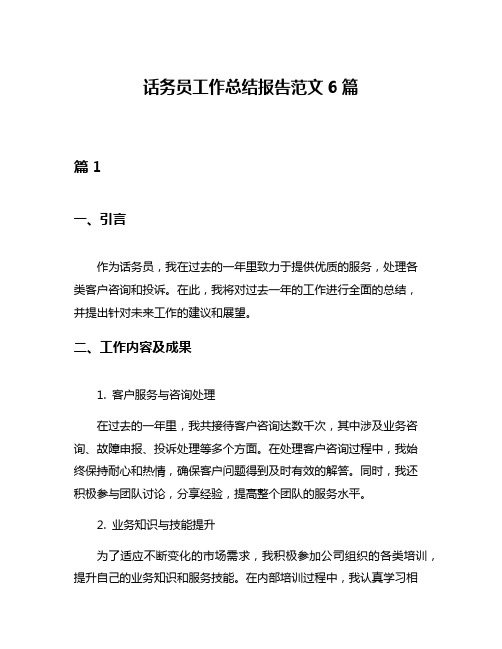 话务员工作总结报告范文 6 篇

篇 1

一、引言

作为话务员，我在过去的一年里致力于提供优质的服务，处理各类客户咨询和投诉。在此，我将对过去一年的工作进行全面的总结，并提出针对未来工作的建议和展望。

二、工作内容及成果

1. 客户服务与咨询处理

在过去的一年里，我共接待客户咨询达数千次，其中涉及业务咨询、故障申报、投诉处理等多个方面。在处理客户咨询过程中，我始终保持耐心和热情，确保客户问题得到及时有效的解答。同时，我还积极参与团队讨论，分享经验，提高整个团队的服务水平。

2. 业务知识与技能提升

为了适应不断变化的市场需求，我积极参加公司组织的各类培训，提升自己的业务知识和服务技能。在内部培训过程中，我认真学习相